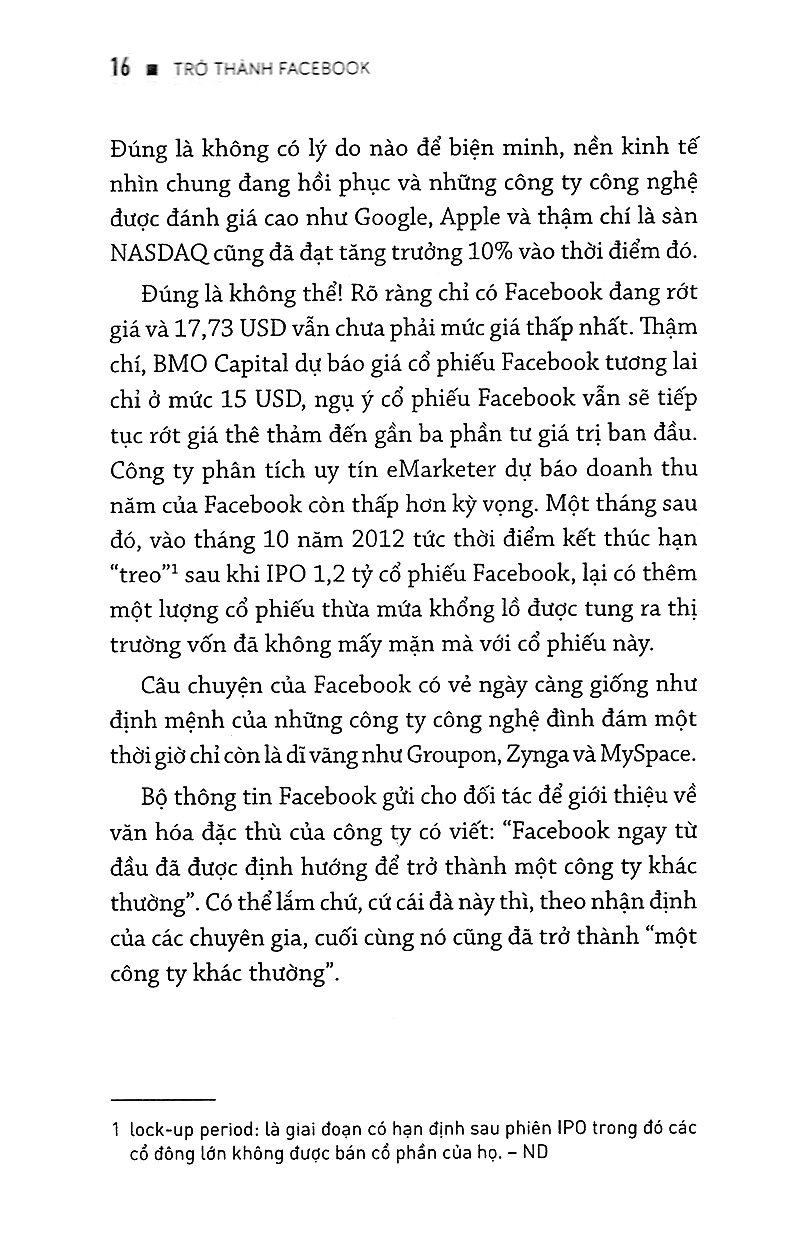 16 ■ TRỞ THÀNH FACEBOOK

Đúng là không có lý do nào để biện minh, nền kinh tế nhìn chung đang hồi phục và những công ty công nghệ được đánh giá cao như Google, Apple và thậm chí là sàn NASDAQ cũng đã đạt tăng trưởng 10% vào thời điểm đó.

Đúng là không thể! Rõ ràng chỉ có Facebook đang rớt giá và 17,73 USD vẫn chưa phải mức giá thấp nhất. Thậm chí, BMO Capital dự báo giá cổ phiếu Facebook tương lai chỉ ở mức 15 USD, ngụ ý cổ phiếu Facebook vẫn sẽ tiếp tục rớt giá thê thảm đến gần ba phần tư giá trị ban đầu. Công ty phân tích uy tín eMarketer dự báo doanh thu năm của Facebook còn thấp hơn kỳ vọng. Một tháng sau đó, vào tháng 10 năm 2012 tức thời điểm kết thúc hạn "treo"$^1$ sau khi IPO 1,2 tỷ cổ phiếu Facebook, lại có thêm một lượng cổ phiếu thừa mứa khổng lồ được tung ra thị trường vốn đã không mấy mặn mà với cổ phiếu này.

Câu chuyện của Facebook có vẻ ngày càng giống như định mệnh của những công ty công nghệ đình đám một thời giờ chỉ còn là dĩ vãng như Groupon, Zynga và MySpace.

Bộ thông tin Facebook gửi cho đối tác để giới thiệu về văn hóa đặc thù của công ty có viết: "Facebook ngay từ đầu đã được định hướng để trở thành một công ty khác thường". Có thể lắm chứ, cứ cái đà này thì, theo nhận định của các chuyên gia, cuối cùng nó cũng đã trở thành "một công ty khác thường".

1 lock-up period: là giai đoạn có hạn định sau phiên IPO trong đó các cổ đông lớn không được bán cổ phần của họ. – ND